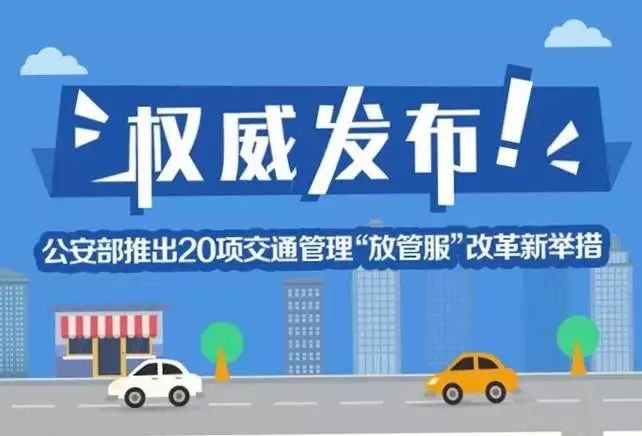 权威发布!

公安部推出20项交通管理“放管服”改革新举措